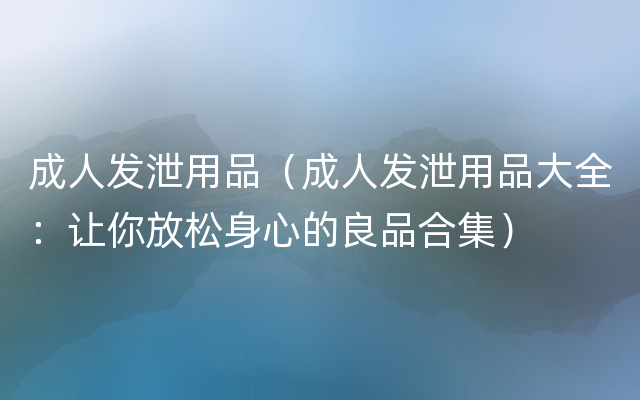 成人发泄用品（成人发泄用品大全：让你放松身心的良品合集）